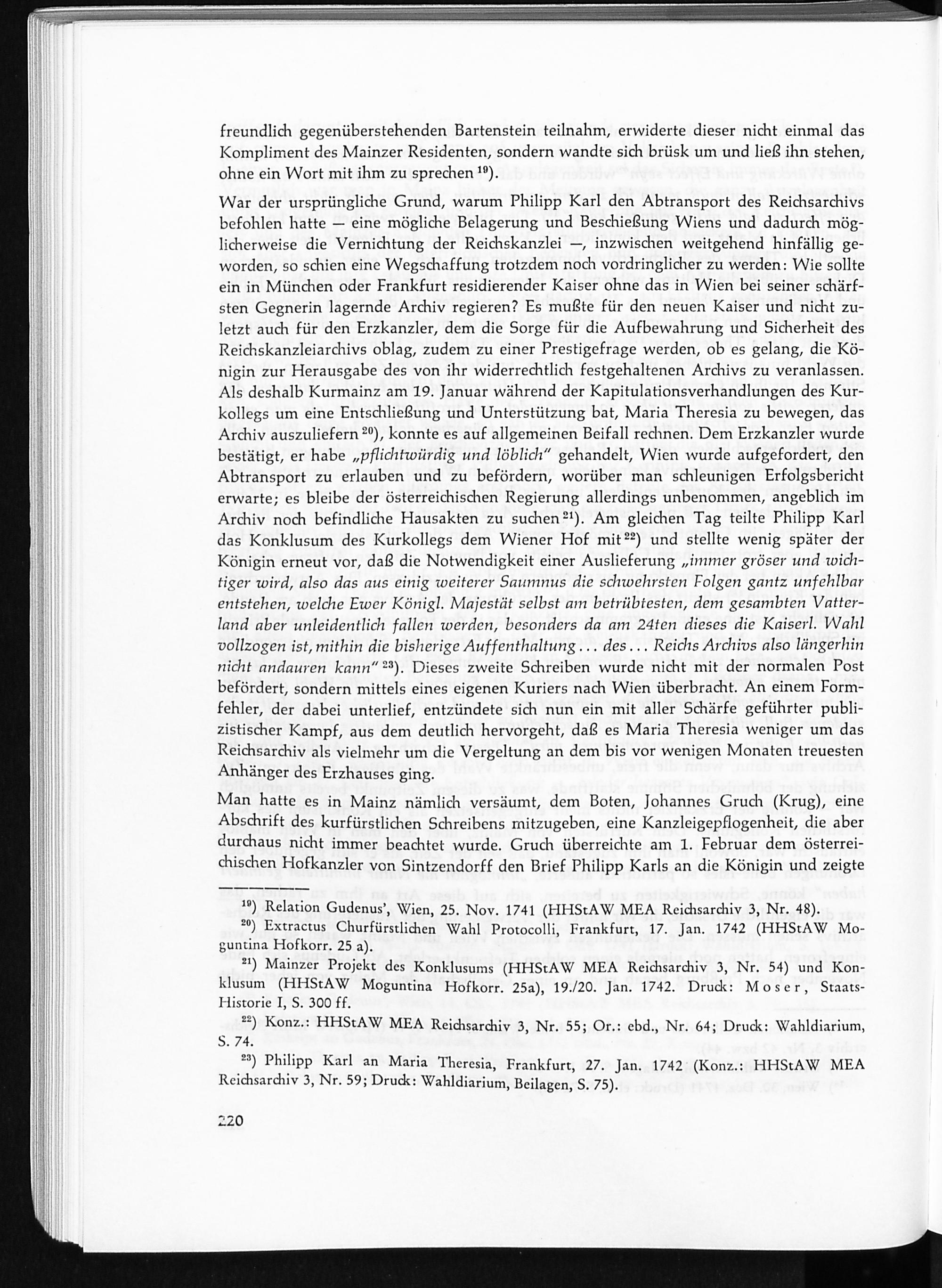 freundlich gegenüberstehenden Bartenstein teilnahm, erwiderte dieser nicht einmal das Kompliment des Mainzer Residenten, sondern wandte sich brüsk um und ließ ihn stehen, ohne ein Wort mit ihm zu sprechen $^{19}$).

War der ursprüngliche Grund, warum Philipp Karl den Abtransport des Reichsarchivs befohlen hatte — eine mögliche Belagerung und Beschießung Wiens und dadurch möglicherweise die Vernichtung der Reichskanzlei —, inzwischen weitgehend hinfällig geworden, so schien eine Wegschaffung trotzdem noch vordringlicher zu werden: Wie sollte ein in München oder Frankfurt residierender Kaiser ohne das in Wien bei seiner schärfsten Gegnerin lagernde Archiv regieren? Es mußte für den neuen Kaiser und nicht zuletzt auch für den Erzkanzler, dem die Sorge für die Aufbewahrung und Sicherheit des Reichskanzleiarchivs oblag, zudem zu einer Prestigefrage werden, ob es gelang, die Königin zur Herausgabe des von ihr widerrechtlich festgehaltenen Archivs zu veranlassen. Als deshalb Kurmainz am 19. Januar während der Kapitulationsverhandlungen des Kurkollegs um eine Entschließung und Unterstützung bat, Maria Theresia zu bewegen, das Archiv auszuliefern $^{20}$), konnte es auf allgemeinen Beifall rechnen. Dem Erzkanzler wurde bestätigt, er habe „pflichtwürdig und löblich" gehandelt, Wien wurde aufgefordert, den Abtransport zu erlauben und zu befördern, worüber man schleunigen Erfolgsbericht erwarte; es bleibe der österreichischen Regierung allerdings unbenommen, angeblich im Archiv noch befindliche Hausakten zu suchen $^{21}$). Am gleichen Tag teilte Philipp Karl das Konklusum des Kurkollegs dem Wiener Hof mit $^{22}$) und stellte wenig später der Königin erneut vor, daß die Notwendigkeit einer Auslieferung „immer gröser und wichtiger wird, also das aus einig weiterer Saumnus die schwehrsten Folgen gantz unfehlbar entstehen, welche Ewer Königl. Majestät selbst am betrübtesten, dem gesambten Vatterland aber unleidentlich fallen werden, besonders da am 24ten dieses die Kaiserl. Wahl vollzogen ist, mithin die bisherige Auffenthaltung ... des ... Reichs Archivs also längerhin nicht andauren kann" $^{23}$). Dieses zweite Schreiben wurde nicht mit der normalen Post befördert, sondern mittels eines eigenen Kuriers nach Wien überbracht. An einem Formfehler, der dabei unterlief, entzündete sich nun ein mit aller Schärfe geführter publizistischer Kampf, aus dem deutlich hervorgeht, daß es Maria Theresia weniger um das Reichsarchiv als vielmehr um die Vergeltung an dem bis vor wenigen Monaten treuesten Anhänger des Erzhauses ging.

Man hatte es in Mainz nämlich versäumt, dem Boten, Johannes Gruch (Krug), eine Abschrift des kurfürstlichen Schreibens mitzugeben, eine Kanzleigepflogenheit, die aber durchaus nicht immer beachtet wurde. Gruch überreichte am 1. Februar dem österreichischen Hofkanzler von Sintzendorff den Brief Philipp Karls an die Königin und zeigte

$^{19}$) Relation Gudenus', Wien, 25. Nov. 1741 (HHStAW MEA Reichsarchiv 3, Nr. 48).

$^{20}$) Extractus Churfürstlichen Wahl Protocolli, Frankfurt, 17. Jan. 1742 (HHStAW Moguntina Hofkorr. 25 a).

$^{21}$) Mainzer Projekt des Konklusums (HHStAW MEA Reichsarchiv 3, Nr. 54) und Konklusum (HHStAW Moguntina Hofkorr. 25a), 19./20. Jan. 1742. Druck: Moser, Staats-Historie I, S. 300 ff.

$^{22}$) Konz.: HHStAW MEA Reichsarchiv 3, Nr. 55; Or.: ebd., Nr. 64; Druck: Wahldiarium, S. 74.

$^{23}$) Philipp Karl an Maria Theresia, Frankfurt, 27. Jan. 1742 (Konz.: HHStAW MEA Reichsarchiv 3, Nr. 59; Druck: Wahldiarium, Beilagen, S. 75).

220